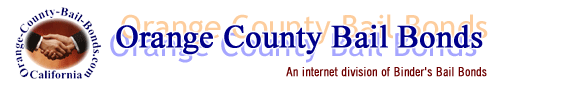 Orange-County-Bail-Bonds.com
California

Orange County Bail Bonds
Orange County Bail Bonds
Orange County Bail Bonds

An internet division of Binder's Bail Bonds